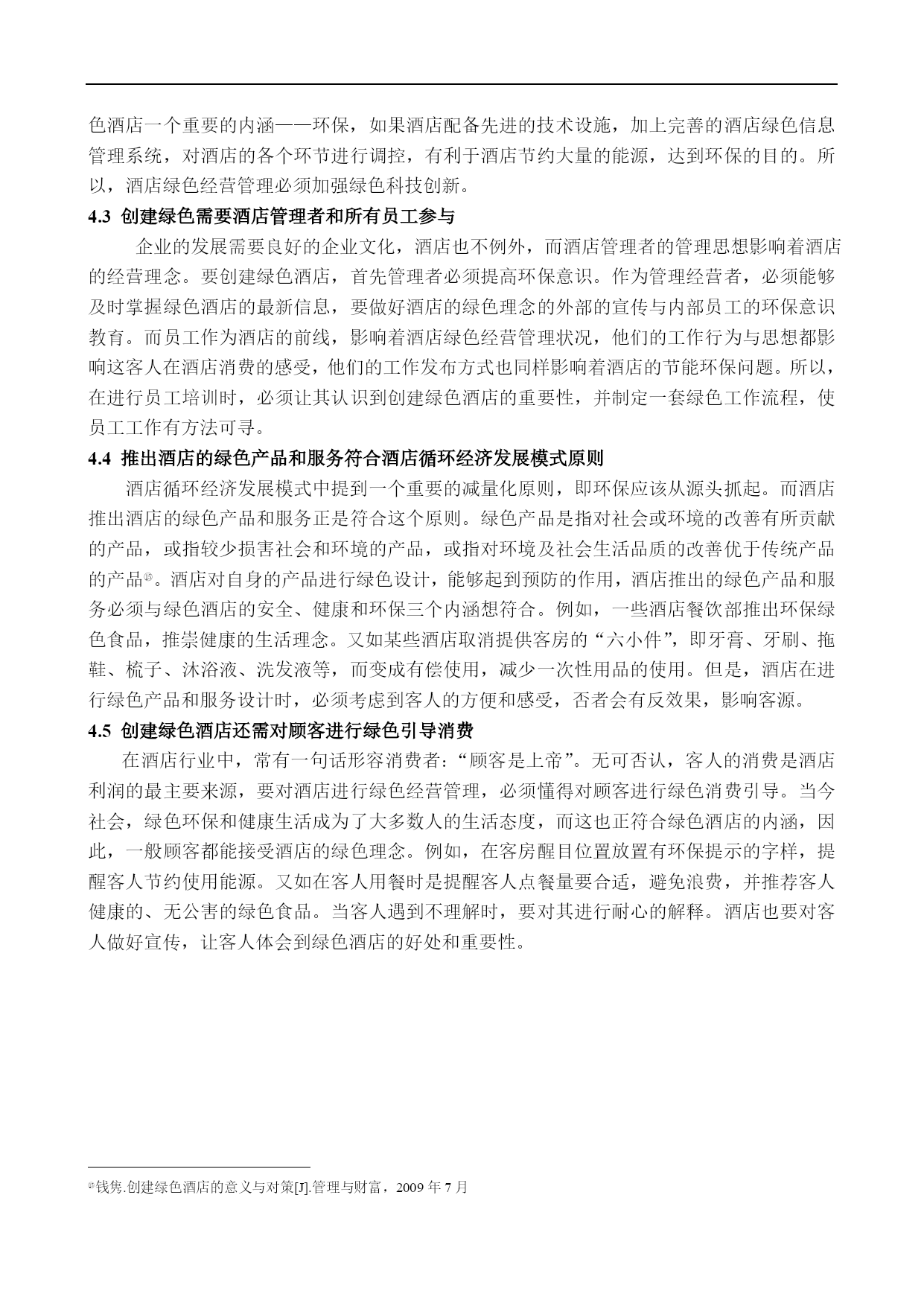 色酒店一个重要的内涵——环保，如果酒店配备先进的技术设施，加上完善的酒店绿色信息管理系统，对酒店的各个环节进行调控，有利于酒店节约大量的能源，达到环保的目的。所以，酒店绿色经营管理必须加强绿色科技创新。

4.3 创建绿色需要酒店管理者和所有员工参与

企业的发展需要良好的企业文化，酒店也不例外，而酒店管理者的管理思想影响着酒店的经营理念。要创建绿色酒店，首先管理者必须提高环保意识。作为管理经营者，必须能够及时掌握绿色酒店的最新信息，要做好酒店的绿色理念的外部的宣传与内部员工的环保意识教育。而员工作为酒店的前线，影响着酒店绿色经营管理状况，他们的工作行为与思想都影响这客人在酒店消费的感受，他们的工作发布方式也同样影响着酒店的节能环保问题。所以，在进行员工培训时，必须让其认识到创建绿色酒店的重要性，并制定一套绿色工作流程，使员工工作有方法可寻。

4.4 推出酒店的绿色产品和服务符合酒店循环经济发展模式原则

酒店循环经济发展模式中提到一个重要的减量化原则，即环保应该从源头抓起。而酒店推出酒店的绿色产品和服务正是符合这个原则。绿色产品是指对社会或环境的改善有所贡献的产品，或指较少损害社会和环境的产品，或指对环境及社会生活品质的改善优于传统产品的产品⑮。酒店对自身的产品进行绿色设计，能够起到预防的作用，酒店推出的绿色产品和服务必须与绿色酒店的安全、健康和环保三个内涵想符合。例如，一些酒店餐饮部推出环保绿色食品，推崇健康的生活理念。又如某些酒店取消提供客房的“六小件”，即牙膏、牙刷、拖鞋、梳子、沐浴液、洗发液等，而变成有偿使用，减少一次性用品的使用。但是，酒店在进行绿色产品和服务设计时，必须考虑到客人的方便和感受，否者会有反效果，影响客源。

4.5 创建绿色酒店还需对顾客进行绿色引导消费

在酒店行业中，常有一句话形容消费者：“顾客是上帝”。无可否认，客人的消费是酒店利润的最主要来源，要对酒店进行绿色经营管理，必须懂得对顾客进行绿色消费引导。当今社会，绿色环保和健康生活成为了大多数人的生活态度，而这也正符合绿色酒店的内涵，因此，一般顾客都能接受酒店的绿色理念。例如，在客房醒目位置放置有环保提示的字样，提醒客人节约使用能源。又如在客人用餐时是提醒客人点餐量要合适，避免浪费，并推荐客人健康的、无公害的绿色食品。当客人遇到不理解时，要对其进行耐心的解释。酒店也要对客人做好宣传，让客人体会到绿色酒店的好处和重要性。

⑮钱隽.创建绿色酒店的意义与对策[J].管理与财富，2009 年 7 月